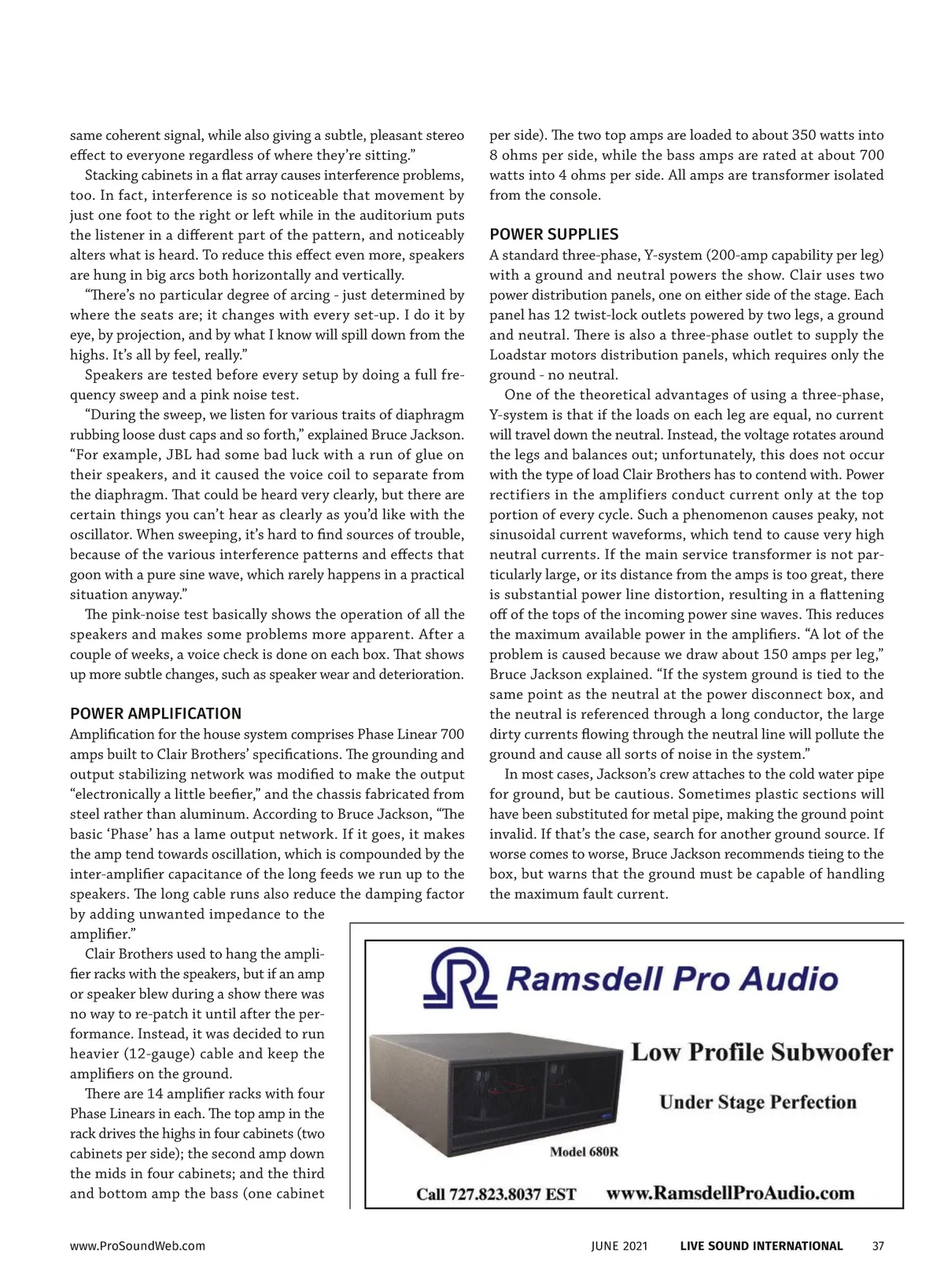 same coherent signal, while also giving a subtle, pleasant stereo effect to everyone regardless of where they're sitting."

Stacking cabinets in a flat array causes interference problems, too. In fact, interference is so noticeable that movement by just one foot to the right or left while in the auditorium puts the listener in a different part of the pattern, and noticeably alters what is heard. To reduce this effect even more, speakers are hung in big arcs both horizontally and vertically.

"There's no particular degree of arcing - just determined by where the seats are; it changes with every set-up. I do it by eye, by projection, and by what I know will spill down from the highs. It's all by feel, really."

Speakers are tested before every setup by doing a full frequency sweep and a pink noise test.

"During the sweep, we listen for various traits of diaphragm rubbing loose dust caps and so forth," explained Bruce Jackson. "For example, JBL had some bad luck with a run of glue on their speakers, and it caused the voice coil to separate from the diaphragm. That could be heard very clearly, but there are certain things you can't hear as clearly as you'd like with the oscillator. When sweeping, it's hard to find sources of trouble, because of the various interference patterns and effects that goon with a pure sine wave, which rarely happens in a practical situation anyway."

The pink-noise test basically shows the operation of all the speakers and makes some problems more apparent. After a couple of weeks, a voice check is done on each box. That shows up more subtle changes, such as speaker wear and deterioration.

POWER AMPLIFICATION

Amplification for the house system comprises Phase Linear 700 amps built to Clair Brothers' specifications. The grounding and output stabilizing network was modified to make the output "electronically a little beefier," and the chassis fabricated from steel rather than aluminum. According to Bruce Jackson, "The basic 'Phase' has a lame output network. If it goes, it makes the amp tend towards oscillation, which is compounded by the inter-amplifier capacitance of the long feeds we run up to the speakers. The long cable runs also reduce the damping factor by adding unwanted impedance to the amplifier."

Clair Brothers used to hang the amplifier racks with the speakers, but if an amp or speaker blew during a show there was no way to re-patch it until after the performance. Instead, it was decided to run heavier (12-gauge) cable and keep the amplifiers on the ground.

There are 14 amplifier racks with four Phase Linears in each. The top amp in the rack drives the highs in four cabinets (two cabinets per side); the second amp down the mids in four cabinets; and the third and bottom amp the bass (one cabinet per side). The two top amps are loaded to about 350 watts into 8 ohms per side, while the bass amps are rated at about 700 watts into 4 ohms per side. All amps are transformer isolated from the console.

POWER SUPPLIES

A standard three-phase, Y-system (200-amp capability per leg) with a ground and neutral powers the show. Clair uses two power distribution panels, one on either side of the stage. Each panel has 12 twist-lock outlets powered by two legs, a ground and neutral. There is also a three-phase outlet to supply the Loadstar motors distribution panels, which requires only the ground - no neutral.

One of the theoretical advantages of using a three-phase, Y-system is that if the loads on each leg are equal, no current will travel down the neutral. Instead, the voltage rotates around the legs and balances out; unfortunately, this does not occur with the type of load Clair Brothers has to contend with. Power rectifiers in the amplifiers conduct current only at the top portion of every cycle. Such a phenomenon causes peaky, not sinusoidal current waveforms, which tend to cause very high neutral currents. If the main service transformer is not particularly large, or its distance from the amps is too great, there is substantial power line distortion, resulting in a flattening off of the tops of the incoming power sine waves. This reduces the maximum available power in the amplifiers. "A lot of the problem is caused because we draw about 150 amps per leg," Bruce Jackson explained. "If the system ground is tied to the same point as the neutral at the power disconnect box, and the neutral is referenced through a long conductor, the large dirty currents flowing through the neutral line will pollute the ground and cause all sorts of noise in the system."

In most cases, Jackson's crew attaches to the cold water pipe for ground, but be cautious. Sometimes plastic sections will have been substituted for metal pipe, making the ground point invalid. If that's the case, search for another ground source. If worse comes to worse, Bruce Jackson recommends tieing to the box, but warns that the ground must be capable of handling the maximum fault current.

Ramsdell Pro Audio
Low Profile Subwoofer
Under Stage Perfection
Model 680R
Call 727.823.8037 EST www.RamsdellProAudio.com

www.ProSoundWeb.com JUNE 2021 LIVE SOUND INTERNATIONAL 37